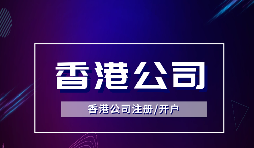 香港公司

香港公司注册/开户